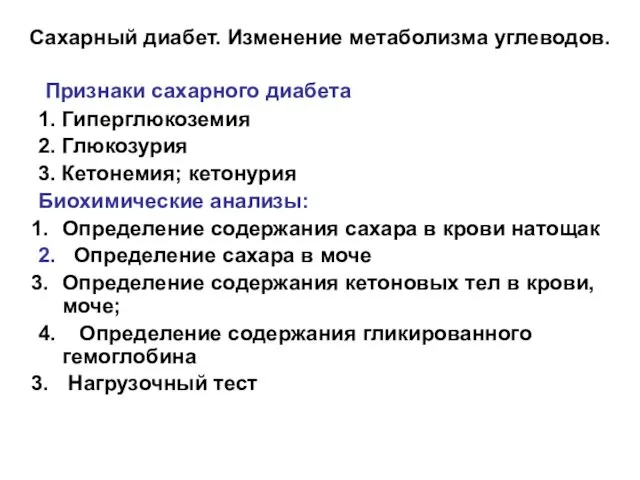 Сахарный диабет. Изменение метаболизма углеводов.

Признаки сахарного диабета
1. Гиперглюкоземия
2. Глюкозурия
3. Кетонемия; кетонурия
Биохимические анализы:
1. Определение содержания сахара в крови натощак
2. Определение сахара в моче
3. Определение содержания кетоновых тел в крови, моче;
4. Определение содержания гликированного гемоглобина
3. Нагрузочный тест